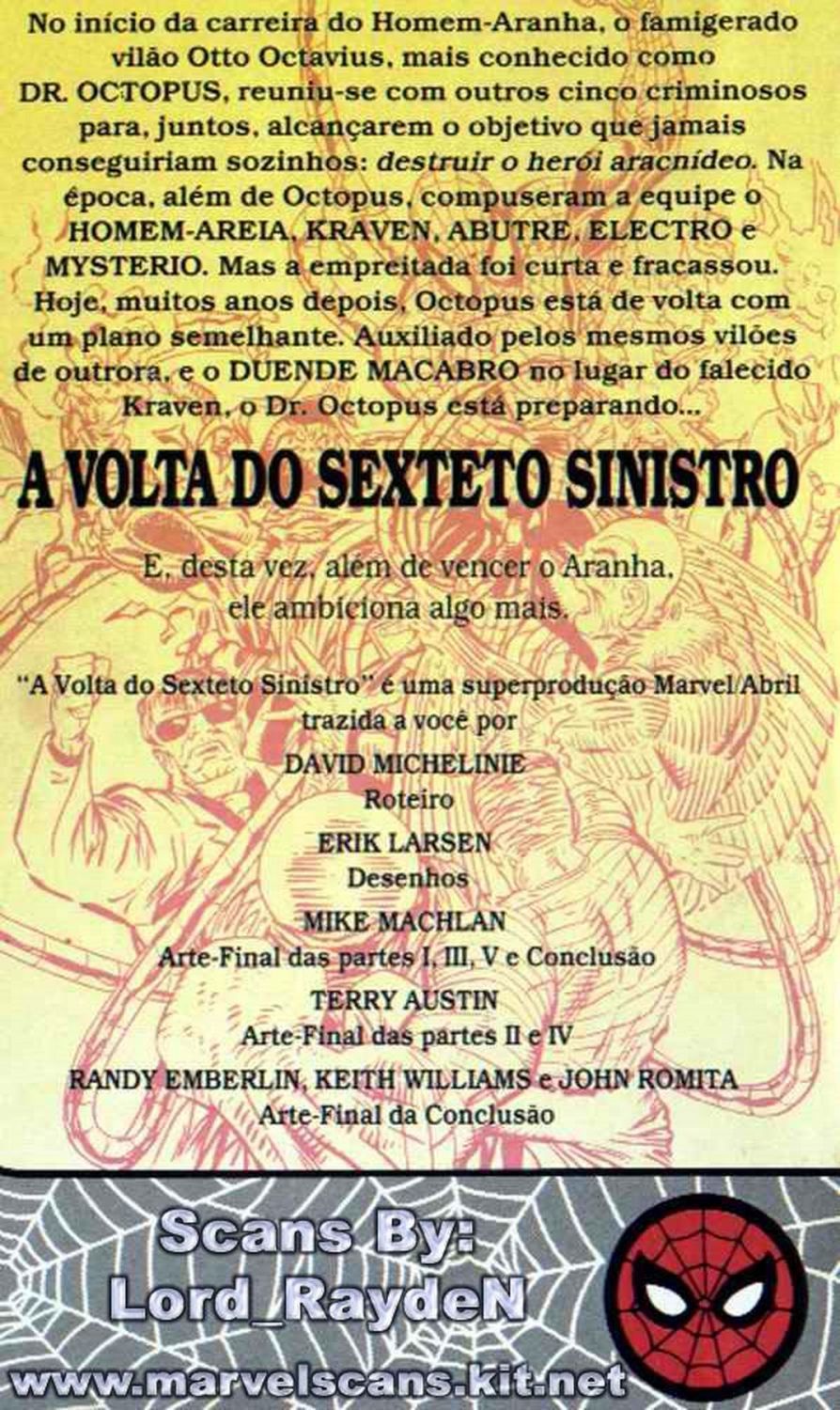 No início da carreira do Homem-Aranha, o famigerado vilão Otto Octavius, mais conhecido como DR. OCTOPUS, reuniu-se com outros cinco criminosos para, juntos, alcançarem o objetivo que jamais conseguiriam sozinhos: destruir o herói aracnídeo. Na época, além de Octopus, compuseram a equipe o HOMEM-AREIA, KRAVEN, ABUTRE, ELECTRO e MYSTERIO. Mas a empreitada foi curta e fracassou. Hoje, muitos anos depois, Octopus está de volta com um plano semelhante. Auxiliado pelos mesmos vilões de outrora, e o DUENDE MACABRO no lugar do falecido Kraven, o Dr. Octopus está preparando...

A VOLTA DO SEXTETO SINISTRO

E, desta vez, além de vencer o Aranha, ele ambiciona algo mais.

"A Volta do Sexteto Sinistro" é uma superprodução Marvel/Abril trazida a você por

DAVID MICHELINIE
Roteiro

ERIK LARSEN
Desenhos

MIKE MACHLAN
Arte-Final das partes I, III, V e Conclusão

TERRY AUSTIN
Arte-Final das partes II e IV

RANDY EMBERLIN, KEITH WILLIAMS e JOHN ROMITA
Arte-Final da Conclusão

Scans By:
Lord_RaydeN

www.marvelscans.kit.net